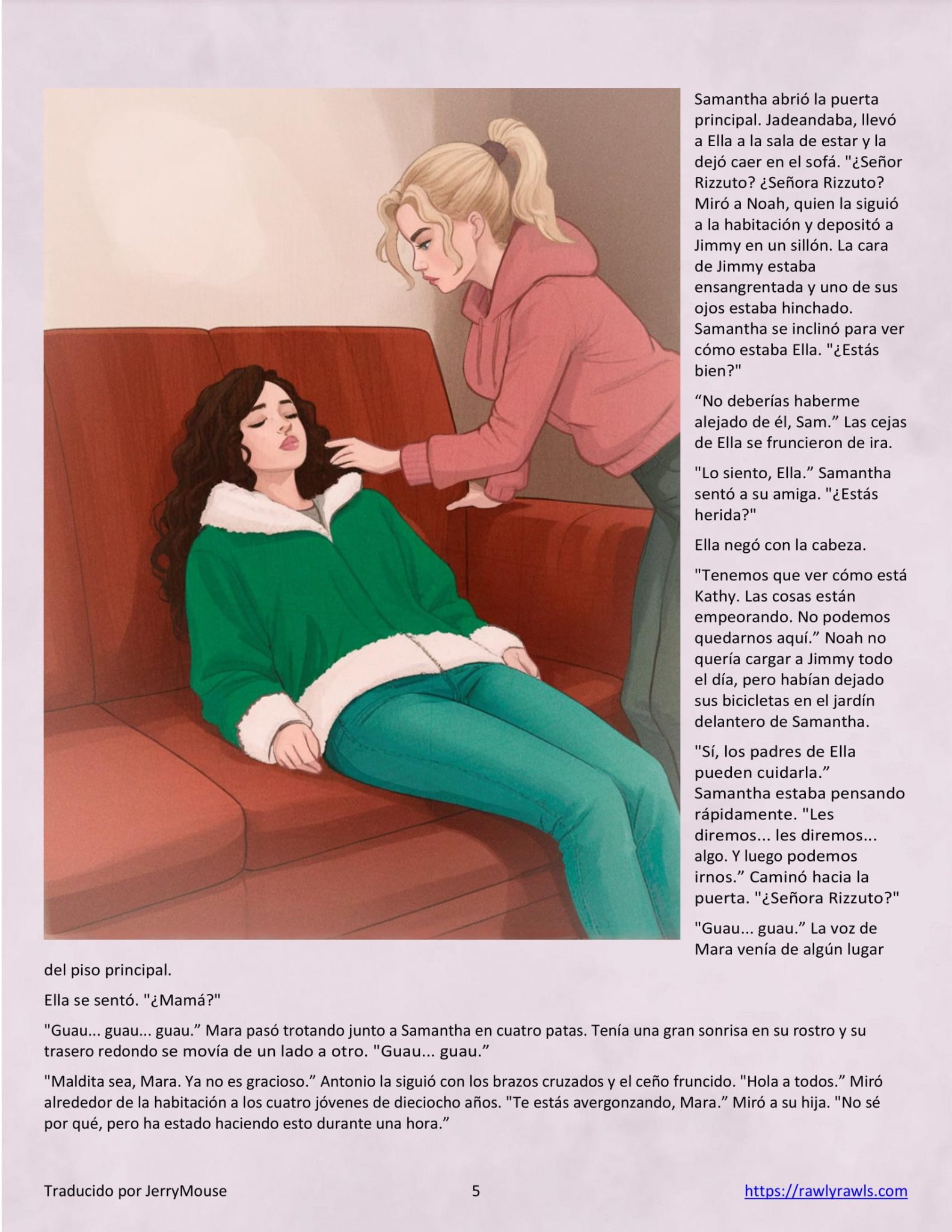 Samantha abrió la puerta principal. Jadeandaba, llevó a Ella a la sala de estar y la dejó caer en el sofá. "¿Señor Rizzuto? ¿Señora Rizzuto? Miró a Noah, quien la siguió a la habitación y depositó a Jimmy en un sillón. La cara de Jimmy estaba ensangrentada y uno de sus ojos estaba hinchado. Samantha se inclinó para ver cómo estaba Ella. "¿Estás bien?"

“No deberías haberme alejado de él, Sam.” Las cejas de Ella se fruncieron de ira.

"Lo siento, Ella.” Samantha sentó a su amiga. "¿Estás herida?"

Ella negó con la cabeza.

"Tenemos que ver cómo está Kathy. Las cosas están empeorando. No podemos quedarnos aquí.” Noah no quería cargar a Jimmy todo el día, pero habían dejado sus bicicletas en el jardín delantero de Samantha.

"Sí, los padres de Ella pueden cuidarla.” Samantha estaba pensando rápidamente. "Les diremos... les diremos... algo. Y luego podemos irnos.” Caminó hacia la puerta. "¿Señora Rizzuto?"

"Guau... guau.” La voz de Mara venía de algún lugar del piso principal.

Ella se sentó. "¿Mamá?"

"Guau... guau... guau.” Mara pasó trotando junto a Samantha en cuatro patas. Tenía una gran sonrisa en su rostro y su trasero redondo se movía de un lado a otro. "Guau... guau.”

"Maldita sea, Mara. Ya no es gracioso.” Antonio la siguió con los brazos cruzados y el ceño fruncido. "Hola a todos.” Miró alrededor de la habitación a los cuatro jóvenes de dieciocho años. "Te estás avergonzando, Mara.” Miró a su hija. "No sé por qué, pero ha estado haciendo esto durante una hora.”

Traducido por JerryMouse 5 https://rawlyrawls.com